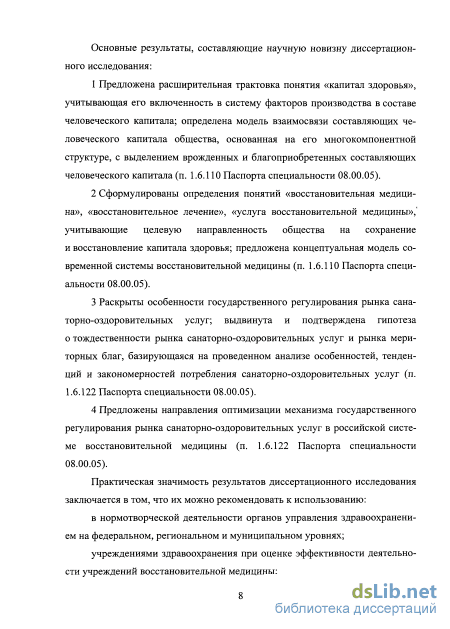 Основные результаты, составляющие научную новизну диссертационного исследования:

1 Предложена расширительная трактовка понятия «капитал здоровья», учитывающая его включенность в систему факторов производства в составе человеческого капитала; определена модель взаимосвязи составляющих человеческого капитала общества, основанная на его многокомпонентной структуре, с выделением врожденных и благоприобретенных составляющих человеческого капитала (п. 1.6.110 Паспорта специальности 08.00.05).

2 Сформулированы определения понятий «восстановительная медицина», «восстановительное лечение», «услуга восстановительной медицины», учитывающие целевую направленность общества на сохранение и восстановление капитала здоровья; предложена концептуальная модель современной системы восстановительной медицины (п. 1.6.110 Паспорта специальности 08.00.05).

3 Раскрыты особенности государственного регулирования рынка санаторно-оздоровительных услуг; выдвинута и подтверждена гипотеза о тождественности рынка санаторно-оздоровительных услуг и рынка мериторных благ, базирующаяся на проведенном анализе особенностей, тенденций и закономерностей потребления санаторно-оздоровительных услуг (п. 1.6.122 Паспорта специальности 08.00.05).

4 Предложены направления оптимизации механизма государственного регулирования рынка санаторно-оздоровительных услуг в российской системе восстановительной медицины (п. 1.6.122 Паспорта специальности 08.00.05).

Практическая значимость результатов диссертационного исследования заключается в том, что их можно рекомендовать к использованию:

в нормотворческой деятельности органов управления здравоохранением на федеральном, региональном и муниципальном уровнях;

учреждениями здравоохранения при оценке эффективности деятельности учреждений восстановительной медицины:

8

dsLib.net
библиотека диссертаций